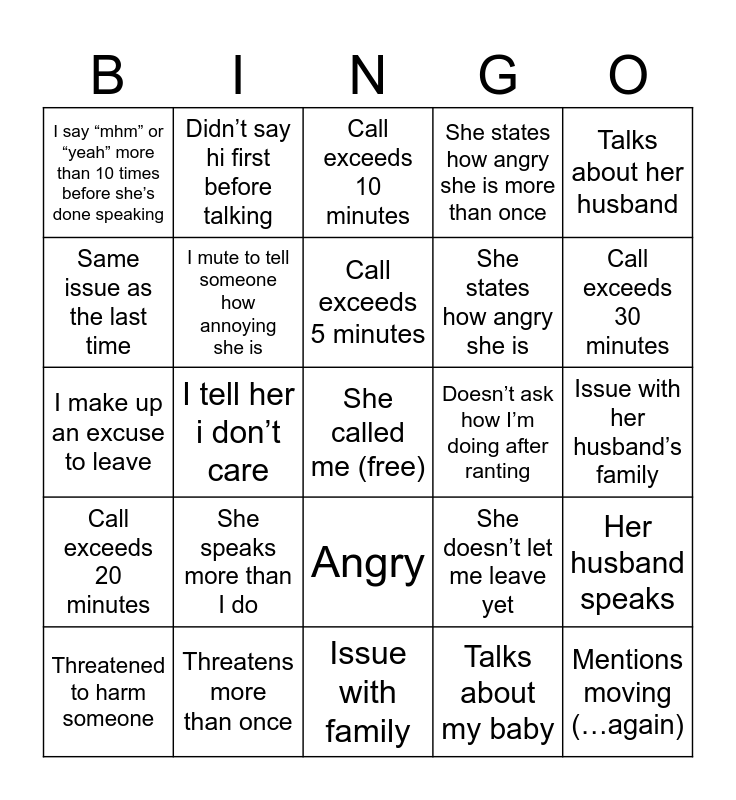 | B | I | N | G | O |
|---|---|---|---|---|
| I say “mhm” or “yeah” more than 10 times before she’s done speaking | Didn’t say hi first before talking | Call exceeds 10 minutes | She states how angry she is more than once | Talks about her husband |
| Same issue as the last time | I mute to tell someone how annoying she is | Call exceeds 5 minutes | She states how angry she is | Call exceeds 30 minutes |
| I make up an excuse to leave | I tell her i don’t care | She called me (free) | Doesn’t ask how I’m doing after ranting | Issue with her husband’s family |
| Call exceeds 20 minutes | She speaks more than I do | Angry | She doesn’t let me leave yet | Her husband speaks |
| Threatened to harm someone | Threatens more than once | Issue with family | Talks about my baby | Mentions moving (…again) |